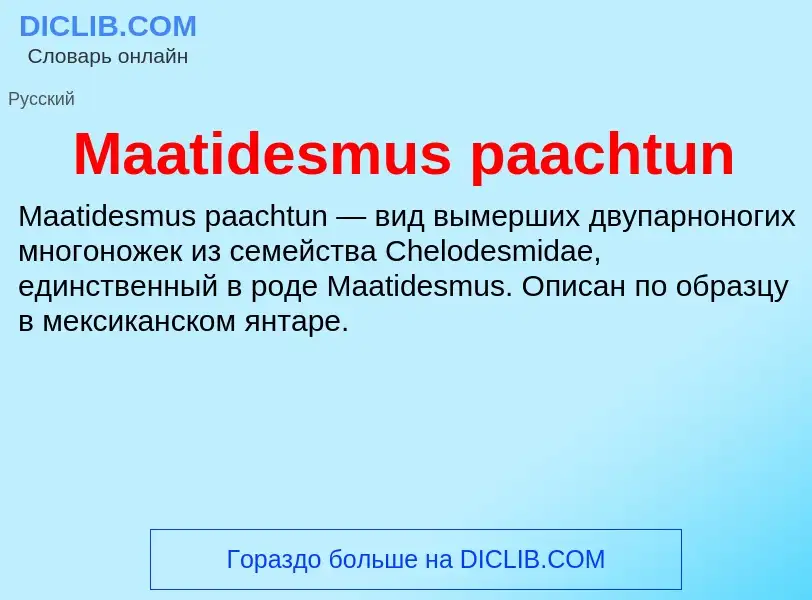 DICLIB.COM
Словарь онлайн

Русский

Maatidesmus paachtun

Maatidesmus paachtun — вид вымерших двупарноногих многоножек из семейства Chelodesmidae, единственный в роде Maatidesmus. Описан по образцу в мексиканском янтаре.

Гораздо больше на DICLIB.COM